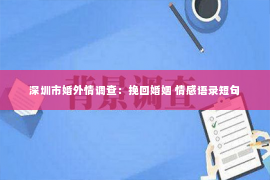 背景调查

深圳市婚外情调查：挽回婚姻 情感语录短句